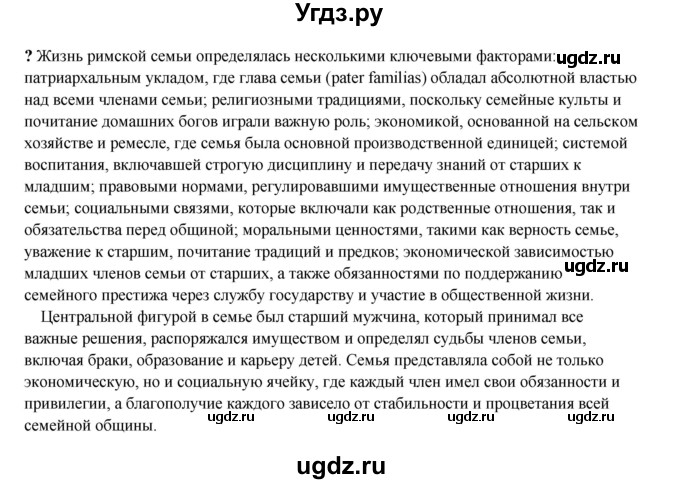 Угдз.ру

? Жизнь римской семьи определялась несколькими ключевыми факторами: патриархальным укладом, где глава семьи (pater familias) обладал абсолютной властью над всеми членами семьи; религиозными традициями, поскольку семейные культы и почитание домашних богов играли важную роль; экономикой, основанной на сельском хозяйстве и ремесле, где семья была основной производственной единицей; системой воспитания, включавшей строгую дисциплину и передачу знаний от старших к младшим; правовыми нормами, регулировавшими имущественные отношения внутри семьи; социальными связями, которые включали как родственные отношения, так и обязательства перед общиной; моральными ценностями, такими как верность семье, уважение к старшим, почитание традиций и предков; экономической зависимостью младших членов семьи от старших, а также обязанностями по поддержанию семейного престижа через службу государству и участие в общественной жизни.

Центральной фигурой в семье был старший мужчина, который принимал все важные решения, распоряжался имуществом и определял судьбы членов семьи, включая браки, образование и карьеру детей. Семья представляла собой не только экономическую, но и социальную ячейку, где каждый член имел свои обязанности и привилегии, а благополучие каждого зависело от стабильности и процветания всей семейной общины.

ugdz.ru